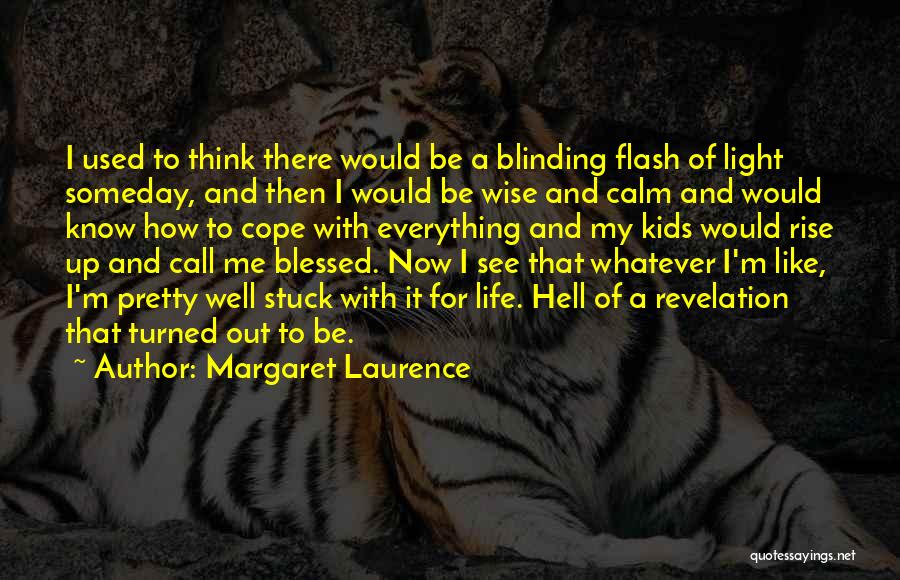 I used to think there would be a blinding flash of light someday, and then I would be wise and calm and would know how to cope with everything and my kids would rise up and call me blessed. Now I see that whatever I'm like, I'm pretty well stuck with it for life. Hell of a revelation that turned out to be.

~ Author: Margaret Laurence

quotessayings.net